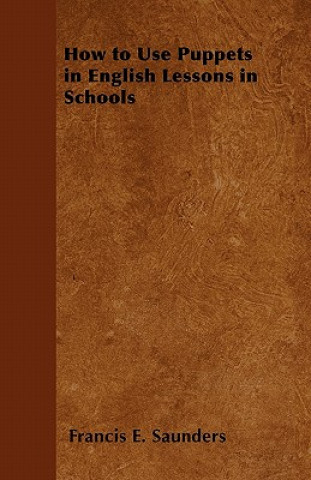 How to Use Puppets in English Lessons in Schools

Francis E. Saunders